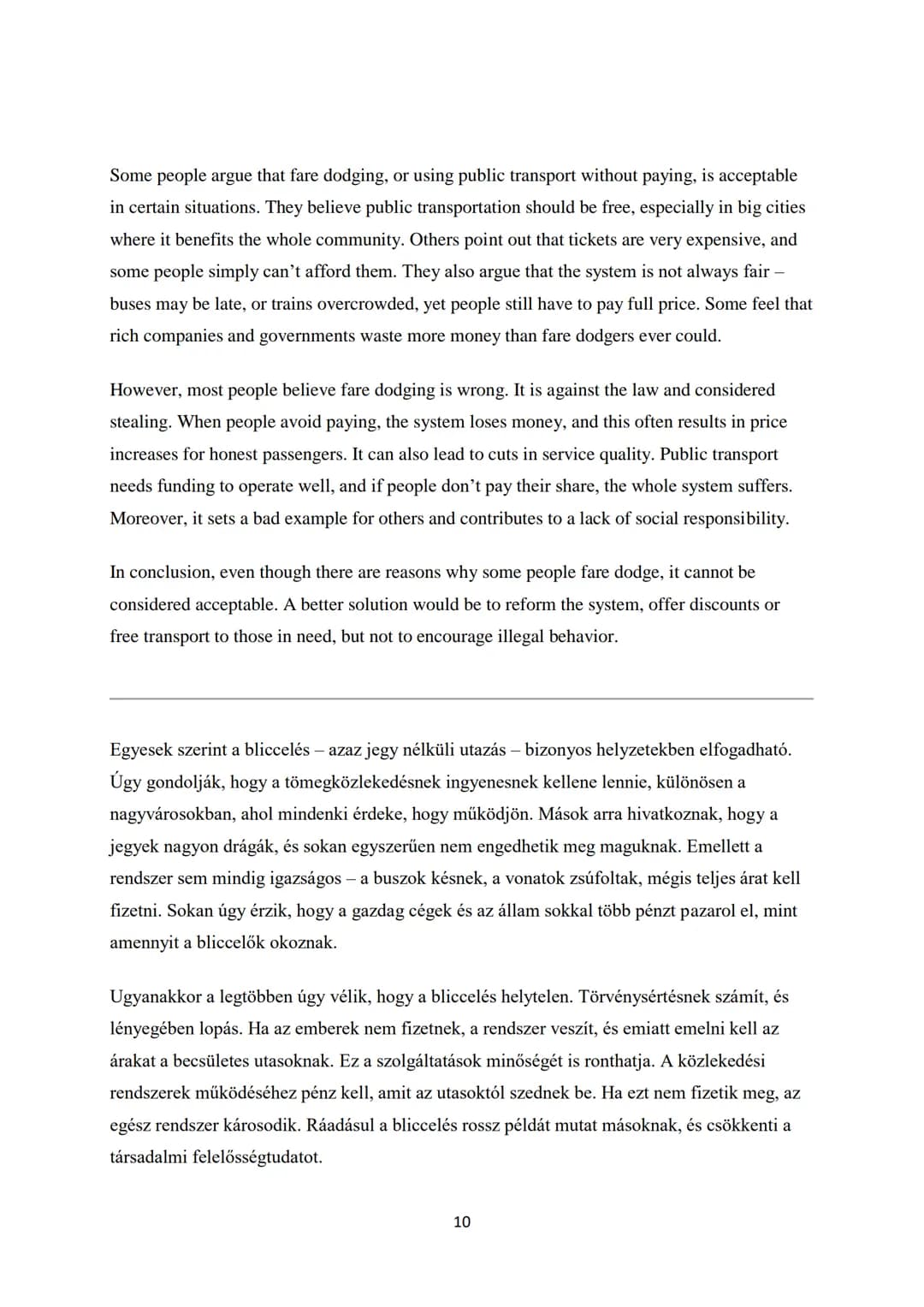 Some people argue that fare dodging, or using public transport without paying, is acceptable in certain situations. They believe public transportation should be free, especially in big cities where it benefits the whole community. Others point out that tickets are very expensive, and some people simply can't afford them. They also argue that the system is not always fair – buses may be late, or trains overcrowded, yet people still have to pay full price. Some feel that rich companies and governments waste more money than fare dodgers ever could.

However, most people believe fare dodging is wrong. It is against the law and considered stealing. When people avoid paying, the system loses money, and this often results in price increases for honest passengers. It can also lead to cuts in service quality. Public transport needs funding to operate well, and if people don't pay their share, the whole system suffers. Moreover, it sets a bad example for others and contributes to a lack of social responsibility.

In conclusion, even though there are reasons why some people fare dodge, it cannot be considered acceptable. A better solution would be to reform the system, offer discounts or free transport to those in need, but not to encourage illegal behavior.

Egyesek szerint a bliccelés – azaz jegy nélküli utazás – bizonyos helyzetekben elfogadható. Úgy gondolják, hogy a tömegközlekedésnek ingyenesnek kellene lennie, különösen a nagyvárosokban, ahol mindenki érdeke, hogy működjön. Mások arra hivatkoznak, hogy a jegyek nagyon drágák, és sokan egyszerűen nem engedhetik meg maguknak. Emellett a rendszer sem mindig igazságos – a buszok késnek, a vonatok zsúfoltak, mégis teljes árat kell fizetni. Sokan úgy érzik, hogy a gazdag cégek és az állam sokkal több pénzt pazarol el, mint amennyit a bliccelők okoznak.

Ugyanakkor a legtöbben úgy vélik, hogy a bliccelés helytelen. Törvénysértésnek számít, és lényegében lopás. Ha az emberek nem fizetnek, a rendszer veszít, és emiatt emelni kell az árakat a becsületes utasoknak. Ez a szolgáltatások minőségét is ronthatja. A közlekedési rendszerek működéséhez pénz kell, amit az utasoktól szednek be. Ha ezt nem fizetik meg, az egész rendszer károsodik. Ráadásul a bliccelés rossz példát mutat másoknak, és csökkenti a társadalmi felelősségtudatot.

10